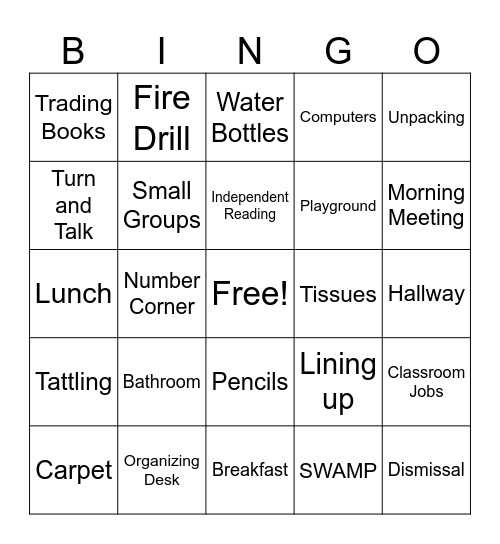 | B | I | N | G | O |
|---|---|---|---|---|
| Trading Books | Fire Drill | Water Bottles | Computers | Unpacking |
| Turn and Talk | Small Groups | Independent Reading | Playground | Morning Meeting |
| Lunch | Number Corner | Free! | Tissues | Hallway |
| Tattling | Bathroom | Pencils | Lining up | Classroom Jobs |
| Carpet | Organizing Desk | Breakfast | SWAMP | Dismissal |